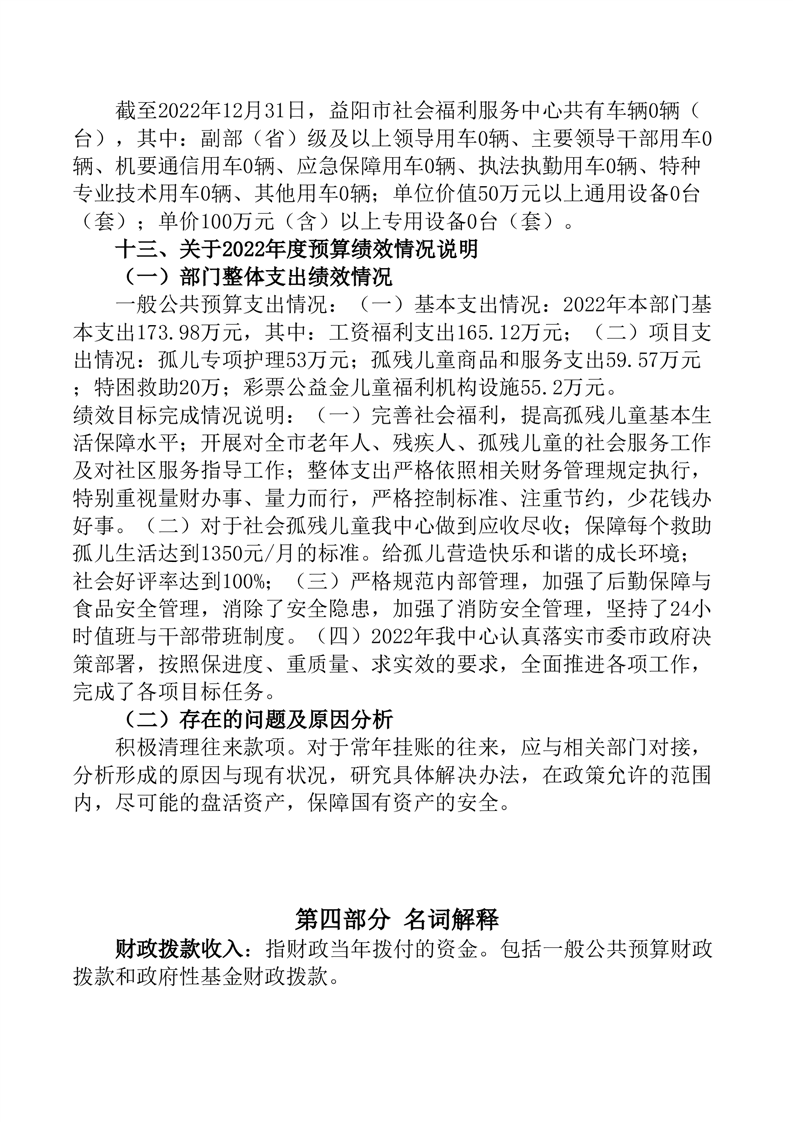 截至2022年12月31日，益阳市社会福利服务中心共有车辆0辆（台），其中：副部（省）级及以上领导用车0辆、主要领导干部用车0辆、机要通信用车0辆、应急保障用车0辆、执法执勤用车0辆、特种专业技术用车0辆、其他用车0辆；单位价值50万元以上通用设备0台（套）；单价100万元（含）以上专用设备0台（套）。

十三、关于2022年度预算绩效情况说明

（一）部门整体支出绩效情况

一般公共预算支出情况：（一）基本支出情况：2022年本部门基本支出173.98万元，其中：工资福利支出165.12万元；（二）项目支出情况：孤儿专项护理53万元；孤残儿童商品和服务支出59.57万元；特困救助20万；彩票公益金儿童福利机构设施55.2万元。

绩效目标完成情况说明：（一）完善社会福利，提高孤残儿童基本生活保障水平；开展对全市老年人、残疾人、孤残儿童的社会服务工作及对社区服务指导工作；整体支出严格依照相关财务管理规定执行，特别重视量财办事、量力而行，严格控制标准、注重节约，少花钱办好事。（二）对于社会孤残儿童我中心做到应收尽收；保障每个救助孤儿生活达到1350元/月的标准。给孤儿营造快乐和谐的成长环境；社会好评率达到100%；（三）严格规范内部管理，加强了后勤保障与食品安全管理，消除了安全隐患，加强了消防安全管理，坚持了24小时值班与干部带班制度。（四）2022年我中心认真落实市委市政府决策部署，按照保进度、重质量、求实效的要求，全面推进各项工作，完成了各项目标任务。

（二）存在的问题及原因分析

积极清理往来款项。对于常年挂账的往来，应与相关部门对接，分析形成的原因与现有状况，研究具体解决办法，在政策允许的范围内，尽可能的盘活资产，保障国有资产的安全。

第四部分 名词解释

财政拨款收入：指财政当年拨付的资金。包括一般公共预算财政拨款和政府性基金财政拨款。